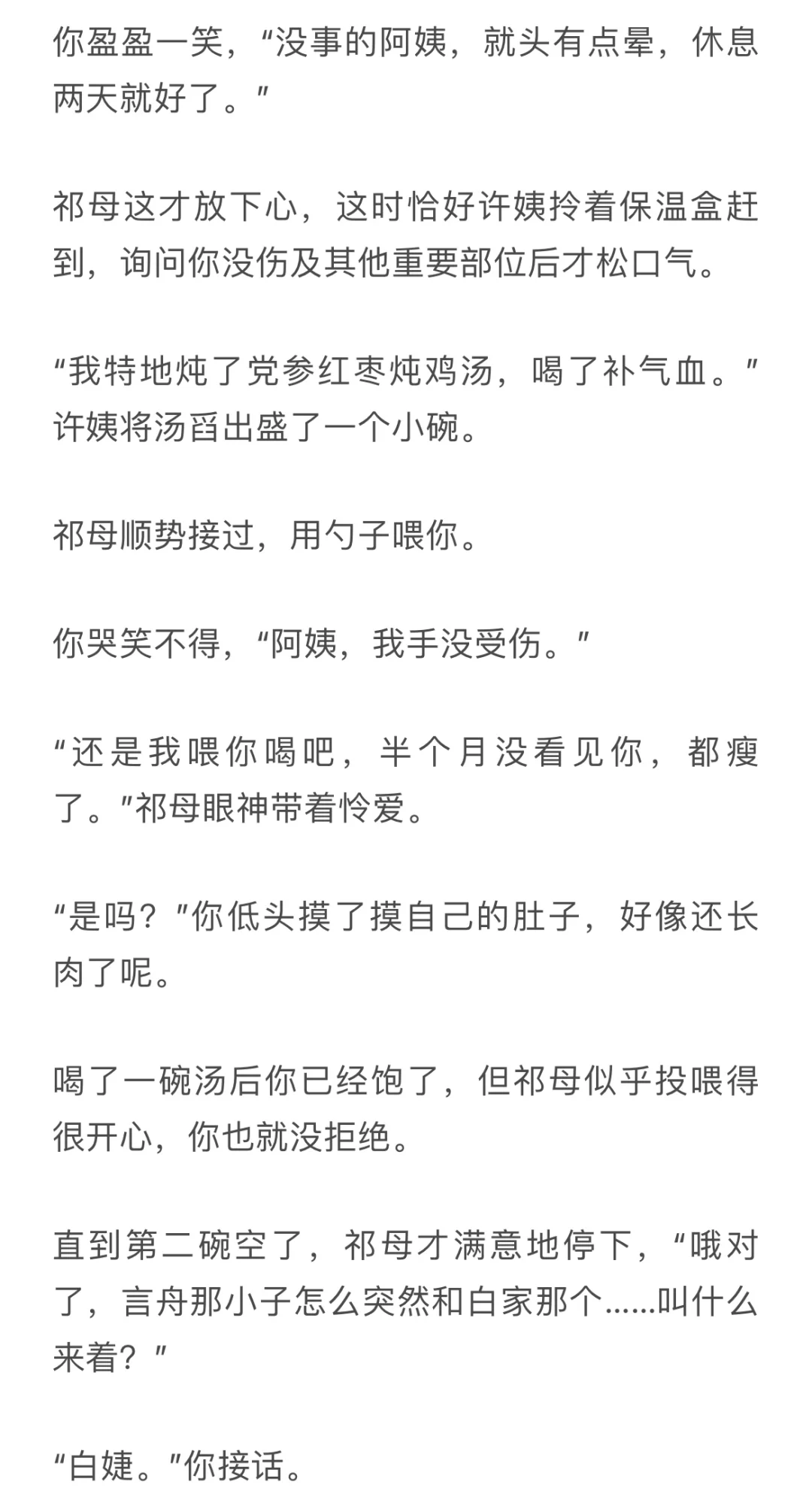 你盈盈一笑，“没事的阿姨，就头有点晕，休息两天就好了。”

祁母这才放下心，这时恰好许姨拎着保温盒赶到，询问你没伤及其他重要部位后才松口气。

“我特地炖了党参红枣炖鸡汤，喝了补气血。”许姨将汤舀出盛了一个小碗。

祁母顺势接过，用勺子喂你。

你哭笑不得，“阿姨，我手没受伤。”

“还是我喂你喝吧，半个月没看见你，都瘦了。”祁母眼神带着怜爱。

“是吗？”你低头摸了摸自己的肚子，好像还长肉了呢。

喝了一碗汤后你已经饱了，但祁母似乎投喂得很开心，你也就没拒绝。

直到第二碗空了，祁母才满意地停下，“哦对了，言舟那小子怎么突然和白家那个……叫什么来着？”

“白婕。”你接话。